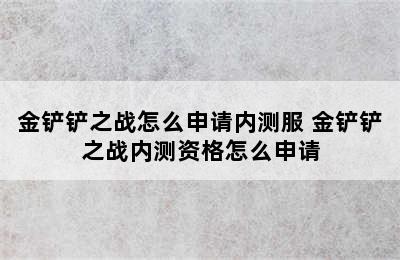 金铲铲之战怎么申请内测服 金铲铲之战内测资格怎么申请